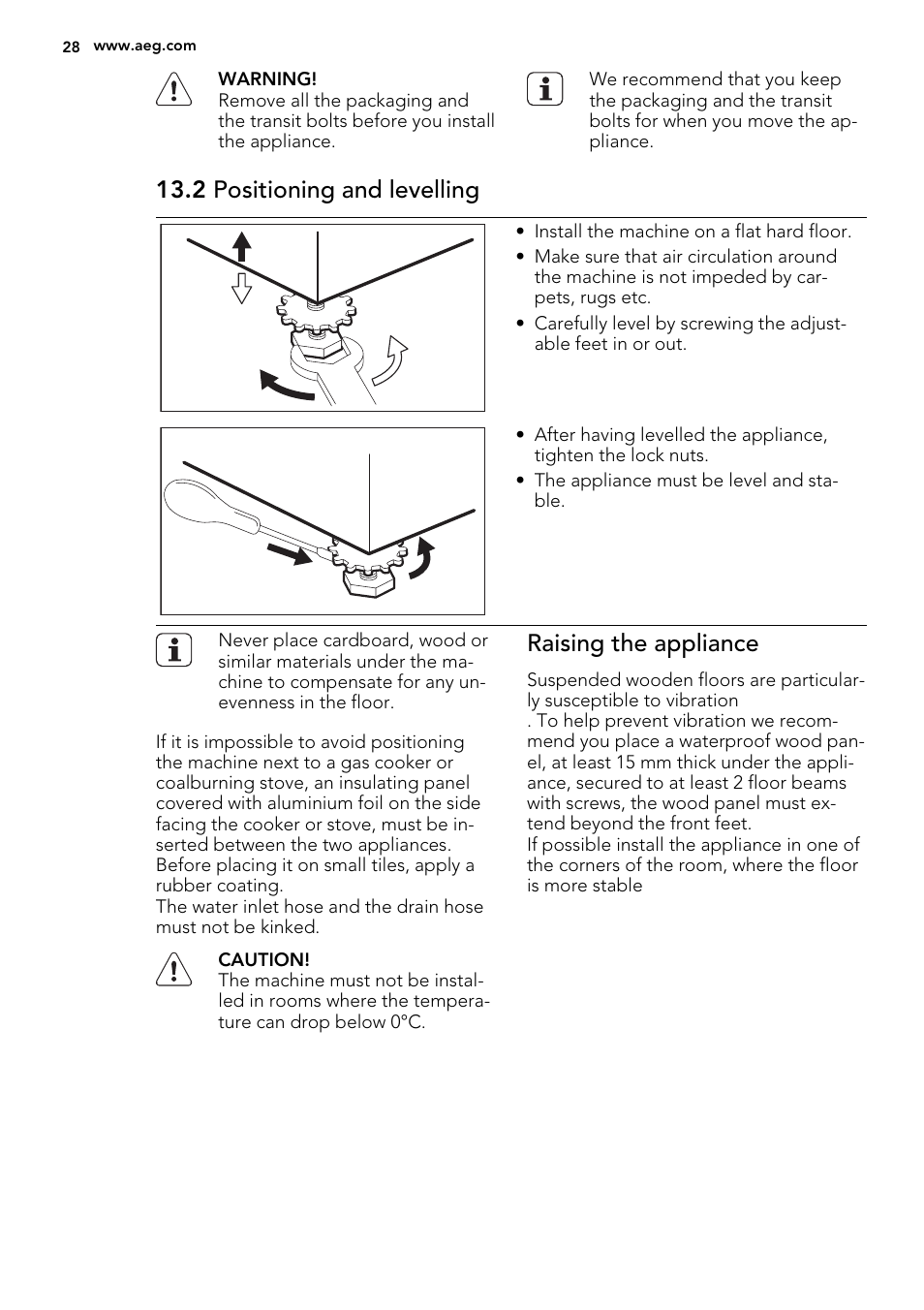 28 www.aeg.com

WARNING!
Remove all the packaging and the transit bolts before you install the appliance.

We recommend that you keep the packaging and the transit bolts for when you move the appliance.

13.2 Positioning and levelling

• Install the machine on a flat hard floor.
• Make sure that air circulation around the machine is not impeded by carpets, rugs etc.
• Carefully level by screwing the adjustable feet in or out.

• After having levelled the appliance, tighten the lock nuts.
• The appliance must be level and stable.

Never place cardboard, wood or similar materials under the machine to compensate for any unevenness in the floor.

If it is impossible to avoid positioning the machine next to a gas cooker or coalburning stove, an insulating panel covered with aluminium foil on the side facing the cooker or stove, must be inserted between the two appliances.
Before placing it on small tiles, apply a rubber coating.
The water inlet hose and the drain hose must not be kinked.

CAUTION!
The machine must not be installed in rooms where the temperature can drop below 0°C.

Raising the appliance

Suspended wooden floors are particularly susceptible to vibration
. To help prevent vibration we recommend you place a waterproof wood panel, at least 15 mm thick under the appliance, secured to at least 2 floor beams with screws, the wood panel must extend beyond the front feet.
If possible install the appliance in one of the corners of the room, where the floor is more stable